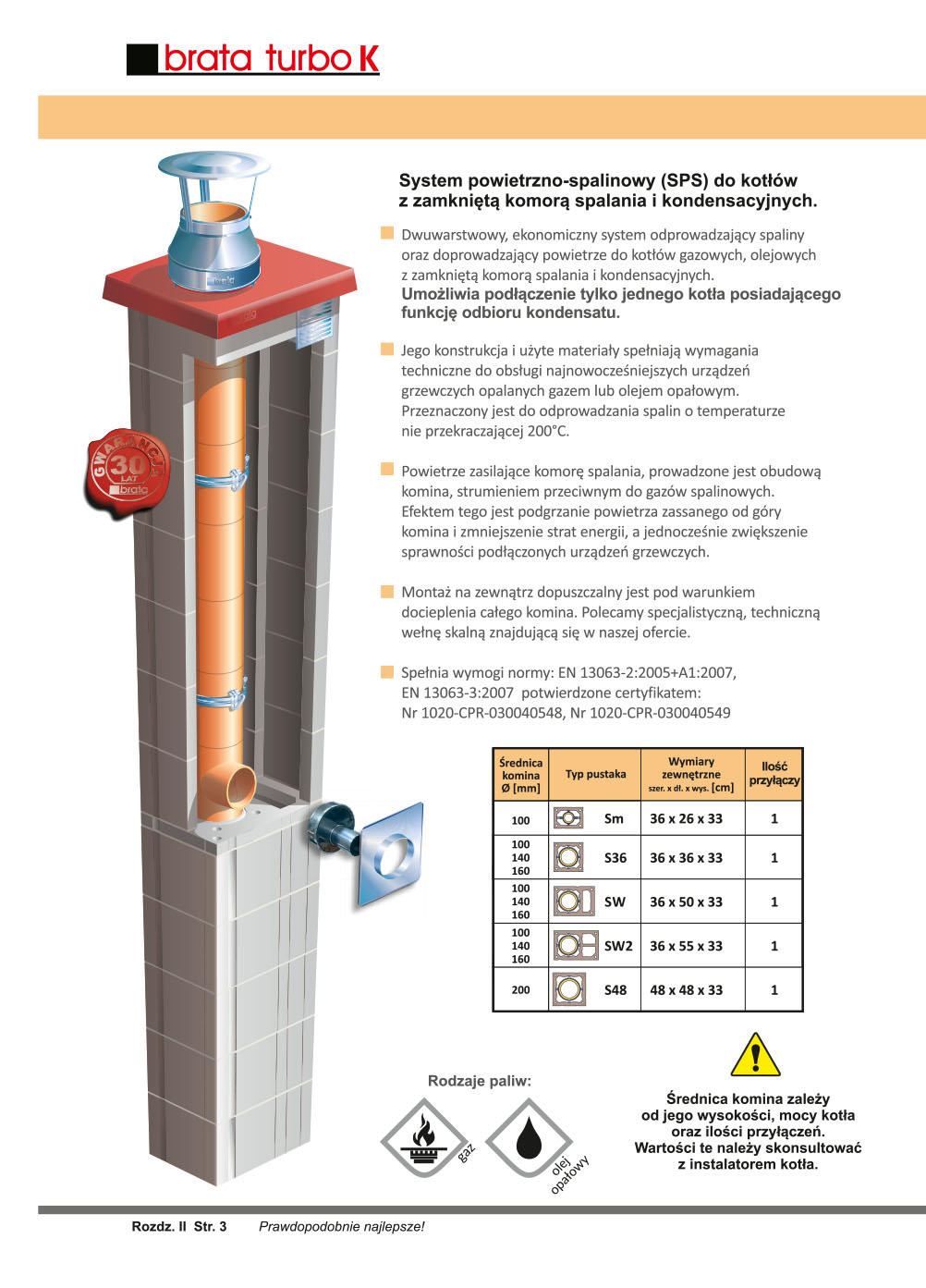 brata turbo K

System powietrzno-spalinowy (SPS) do kotłów z zamkniętą komorą spalania i kondensacyjnych.

Dwuwarstwowy, ekonomiczny system odprowadzający spaliny oraz doprowadzający powietrze do kotłów gazowych, olejowych z zamkniętą komorą spalania i kondensacyjnych.
Umożliwia podłączenie tylko jednego kotła posiadającego funkcję odbioru kondensatu.

Jego konstrukcja i użyte materiały spełniają wymagania techniczne do obsługi najnowocześniejszych urządzeń grzewczych opalanych gazem lub olejem opałowym. Przeznaczony jest do odprowadzania spalin o temperaturze nie przekraczającej 200°C.

Powietrze zasilające komorę spalania, prowadzone jest obudową komina, strumieniem przeciwnym do gazów spalinowych. Efektem tego jest podgrzanie powietrza zassanego od góry komina i zmniejszenie strat energii, a jednocześnie zwiększenie sprawności podłączonych urządzeń grzewczych.

Montaż na zewnątrz dopuszczalny jest pod warunkiem docieplenia całego komina. Polecamy specjalistyczną, techniczną wełnę skalną znajdującą się w naszej ofercie.

Spełnia wymogi normy: EN 13063-2:2005+A1:2007, EN 13063-3:2007 potwierdzone certyfikatem: Nr 1020-CPR-030040548, Nr 1020-CPR-030040549

GWARANCJA 30 LAT brata

| Średnica komina Ø [mm] | Typ pustaka | Wymiary zewnętrzne szer. x dł. x wys. [cm] | Ilość przyłączy |
|---|---|---|---|
| 100 | Sm | 36 x 26 x 33 | 1 |
| 100 140 160 | S36 | 36 x 36 x 33 | 1 |
| 100 140 160 | SW | 36 x 50 x 33 | 1 |
| 100 140 160 | SW2 | 36 x 55 x 33 | 1 |
| 200 | S48 | 48 x 48 x 33 | 1 |

Rodzaje paliw:
gaz
olej opałowy

Średnica komina zależy od jego wysokości, mocy kotła oraz ilości przyłączeń. Wartości te należy skonsultować z instalatorem kotła.

Rozdz. II Str. 3 Prawdopodobnie najlepsze!